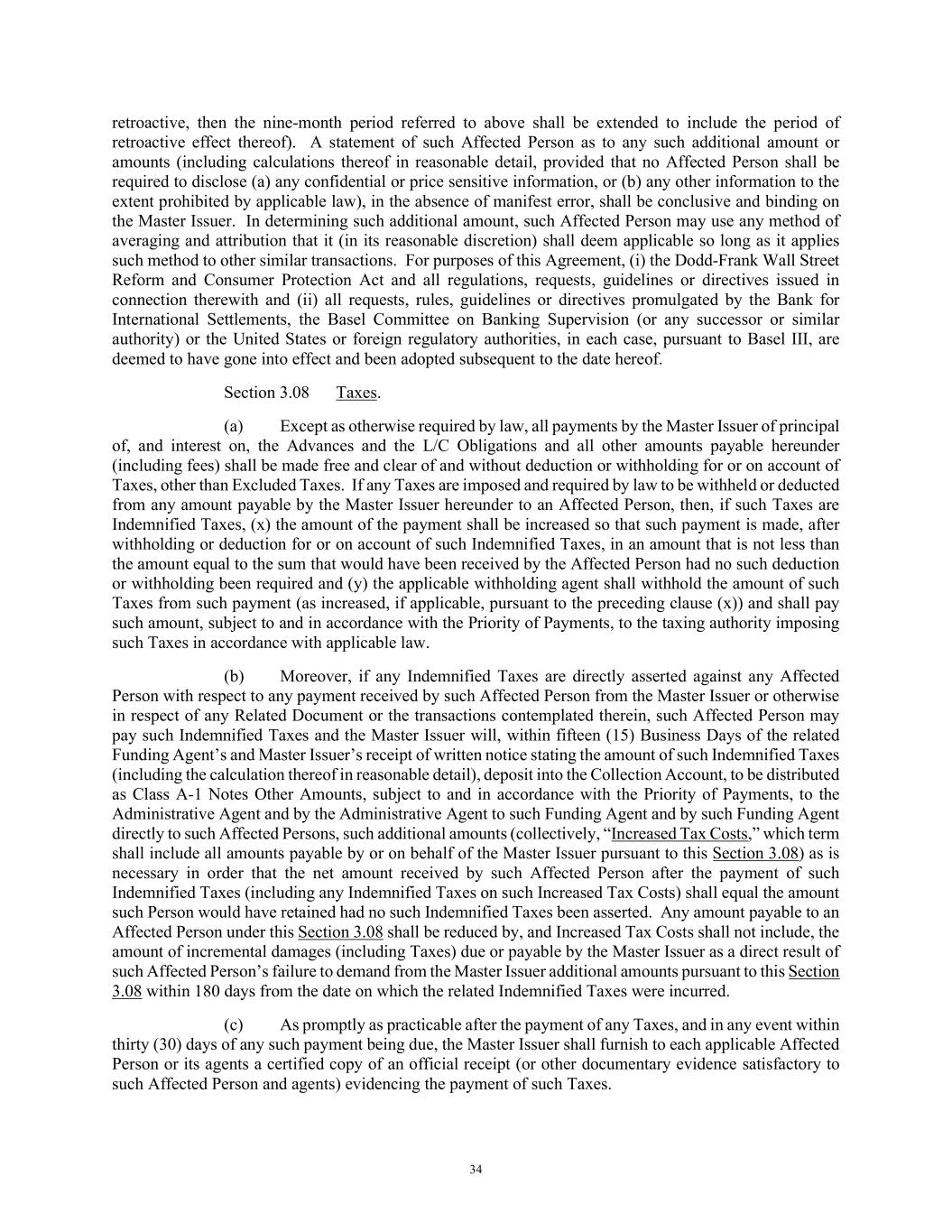 retroactive, then the nine-month period referred to above shall be extended to include the period of retroactive effect thereof). A statement of such Affected Person as to any such additional amount or amounts (including calculations thereof in reasonable detail, provided that no Affected Person shall be required to disclose (a) any confidential or price sensitive information, or (b) any other information to the extent prohibited by applicable law), in the absence of manifest error, shall be conclusive and binding on the Master Issuer. In determining such additional amount, such Affected Person may use any method of averaging and attribution that it (in its reasonable discretion) shall deem applicable so long as it applies such method to other similar transactions. For purposes of this Agreement, (i) the Dodd-Frank Wall Street Reform and Consumer Protection Act and all regulations, requests, guidelines or directives issued in connection therewith and (ii) all requests, rules, guidelines or directives promulgated by the Bank for International Settlements, the Basel Committee on Banking Supervision (or any successor or similar authority) or the United States or foreign regulatory authorities, in each case, pursuant to Basel III, are deemed to have gone into effect and been adopted subsequent to the date hereof.

Section 3.08 Taxes.

(a) Except as otherwise required by law, all payments by the Master Issuer of principal of, and interest on, the Advances and the L/C Obligations and all other amounts payable hereunder (including fees) shall be made free and clear of and without deduction or withholding for or on account of Taxes, other than Excluded Taxes. If any Taxes are imposed and required by law to be withheld or deducted from any amount payable by the Master Issuer hereunder to an Affected Person, then, if such Taxes are Indemnified Taxes, (x) the amount of the payment shall be increased so that such payment is made, after withholding or deduction for or on account of such Indemnified Taxes, in an amount that is not less than the amount equal to the sum that would have been received by the Affected Person had no such deduction or withholding been required and (y) the applicable withholding agent shall withhold the amount of such Taxes from such payment (as increased, if applicable, pursuant to the preceding clause (x)) and shall pay such amount, subject to and in accordance with the Priority of Payments, to the taxing authority imposing such Taxes in accordance with applicable law.

(b) Moreover, if any Indemnified Taxes are directly asserted against any Affected Person with respect to any payment received by such Affected Person from the Master Issuer or otherwise in respect of any Related Document or the transactions contemplated therein, such Affected Person may pay such Indemnified Taxes and the Master Issuer will, within fifteen (15) Business Days of the related Funding Agent's and Master Issuer's receipt of written notice stating the amount of such Indemnified Taxes (including the calculation thereof in reasonable detail), deposit into the Collection Account, to be distributed as Class A-1 Notes Other Amounts, subject to and in accordance with the Priority of Payments, to the Administrative Agent and by the Administrative Agent to such Funding Agent and by such Funding Agent directly to such Affected Persons, such additional amounts (collectively, "Increased Tax Costs," which term shall include all amounts payable by or on behalf of the Master Issuer pursuant to this Section 3.08) as is necessary in order that the net amount received by such Affected Person after the payment of such Indemnified Taxes (including any Indemnified Taxes on such Increased Tax Costs) shall equal the amount such Person would have retained had no such Indemnified Taxes been asserted. Any amount payable to an Affected Person under this Section 3.08 shall be reduced by, and Increased Tax Costs shall not include, the amount of incremental damages (including Taxes) due or payable by the Master Issuer as a direct result of such Affected Person's failure to demand from the Master Issuer additional amounts pursuant to this Section 3.08 within 180 days from the date on which the related Indemnified Taxes were incurred.

(c) As promptly as practicable after the payment of any Taxes, and in any event within thirty (30) days of any such payment being due, the Master Issuer shall furnish to each applicable Affected Person or its agents a certified copy of an official receipt (or other documentary evidence satisfactory to such Affected Person and agents) evidencing the payment of such Taxes.

34